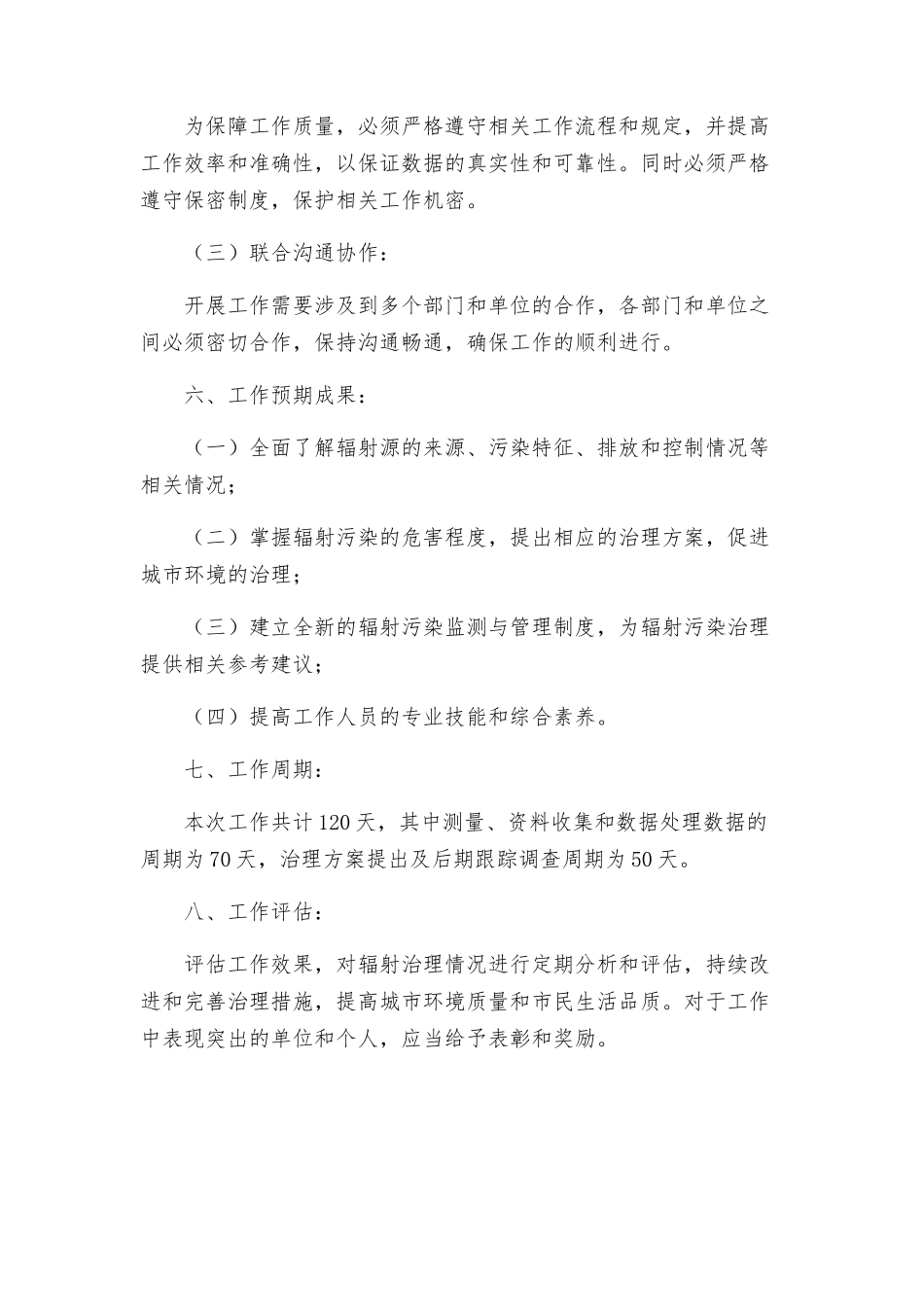 为保障工作质量，必须严格遵守相关工作流程和规定，并提高工作效率和准确性，以保证数据的真实性和可靠性。同时必须严格遵守保密制度，保护相关工作机密。

（三）联合沟通协作：

开展工作需要涉及到多个部门和单位的合作，各部门和单位之间必须密切合作，保持沟通畅通，确保工作的顺利进行。

六、工作预期成果：

（一）全面了解辐射源的来源、污染特征、排放和控制情况等相关情况；

（二）掌握辐射污染的危害程度，提出相应的治理方案，促进城市环境的治理；

（三）建立全新的辐射污染监测与管理制度，为辐射污染治理提供相关参考建议；

（四）提高工作人员的专业技能和综合素养。

七、工作周期：

本次工作共计120天，其中测量、资料收集和数据处理数据的周期为70天，治理方案提出及后期跟踪调查周期为50天。

八、工作评估：

评估工作效果，对辐射治理情况进行定期分析和评估，持续改进和完善治理措施，提高城市环境质量和市民生活品质。对于工作中表现突出的单位和个人，应当给予表彰和奖励。